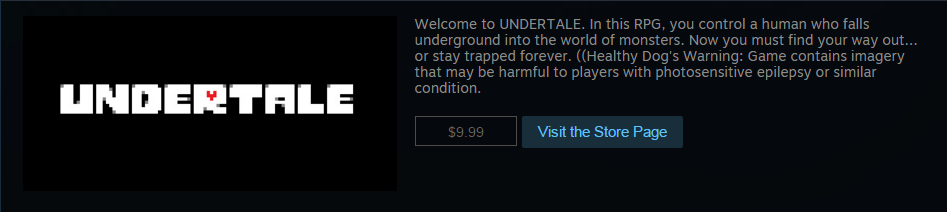 UNDERTALE

Welcome to UNDERTALE. In this RPG, you control a human who falls underground into the world of monsters. Now you must find your way out... or stay trapped forever. ((Healthy Dog's Warning: Game contains imagery that may be harmful to players with photosensitive epilepsy or similar condition.

$9.99

Visit the Store Page